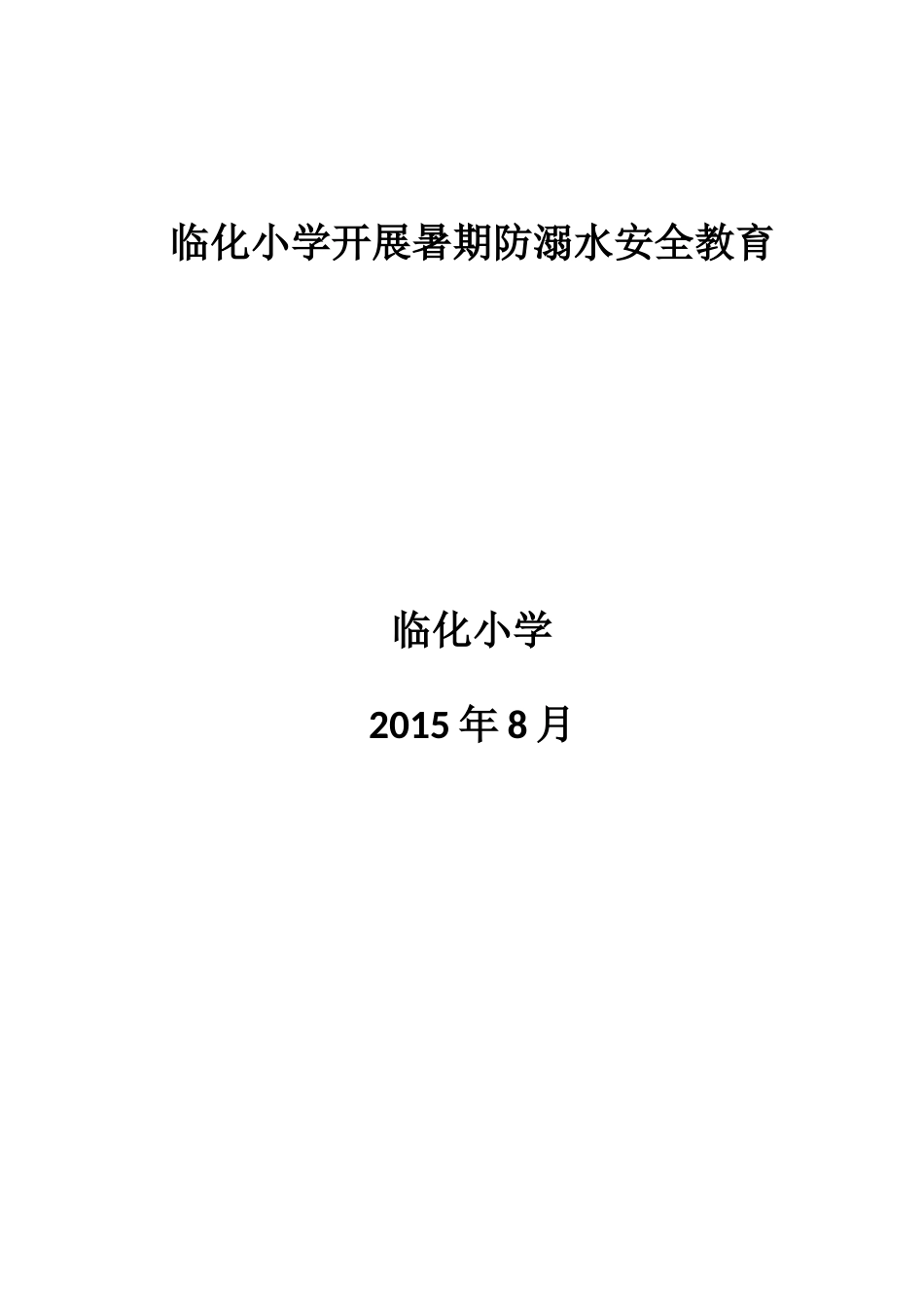 临化小学开展暑期防溺水安全教育

临化小学

2015年8月